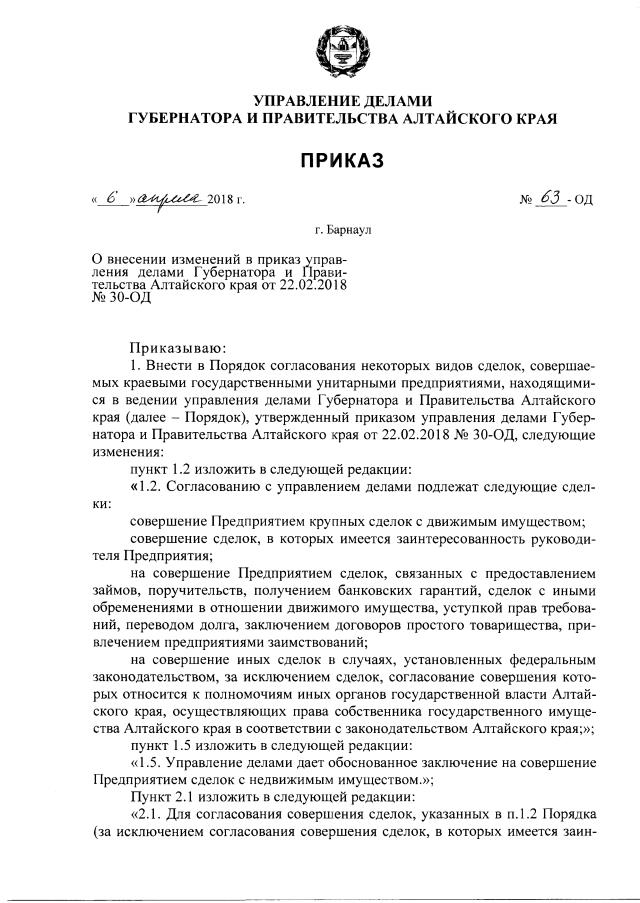 УПРАВЛЕНИЕ ДЕЛАМИ
ГУБЕРНАТОРА И ПРАВИТЕЛЬСТВА АЛТАЙСКОГО КРАЯ

ПРИКАЗ

« 6 » апреля 2018 г. № 63 - ОД

г. Барнаул

О внесении изменений в приказ управления делами Губернатора и Правительства Алтайского края от 22.02.2018 № 30-ОД

Приказываю:

1. Внести в Порядок согласования некоторых видов сделок, совершаемых краевыми государственными унитарными предприятиями, находящимися в ведении управления делами Губернатора и Правительства Алтайского края (далее – Порядок), утвержденный приказом управления делами Губернатора и Правительства Алтайского края от 22.02.2018 № 30-ОД, следующие изменения:

пункт 1.2 изложить в следующей редакции:

«1.2. Согласованию с управлением делами подлежат следующие сделки:

совершение Предприятием крупных сделок с движимым имуществом;

совершение сделок, в которых имеется заинтересованность руководителя Предприятия;

на совершение Предприятием сделок, связанных с предоставлением займов, поручительств, получением банковских гарантий, сделок с иными обременениями в отношении движимого имущества, уступкой прав требований, переводом долга, заключением договоров простого товарищества, привлечением предприятиями заимствований;

на совершение иных сделок в случаях, установленных федеральным законодательством, за исключением сделок, согласование совершения которых относится к полномочиям иных органов государственной власти Алтайского края, осуществляющих права собственника государственного имущества Алтайского края в соответствии с законодательством Алтайского края;»;

пункт 1.5 изложить в следующей редакции:

«1.5. Управление делами дает обоснованное заключение на совершение Предприятием сделок с недвижимым имуществом.»;

Пункт 2.1 изложить в следующей редакции:

«2.1. Для согласования совершения сделок, указанных в п.1.2 Порядка (за исключением согласования совершения сделок, в которых имеется заин-